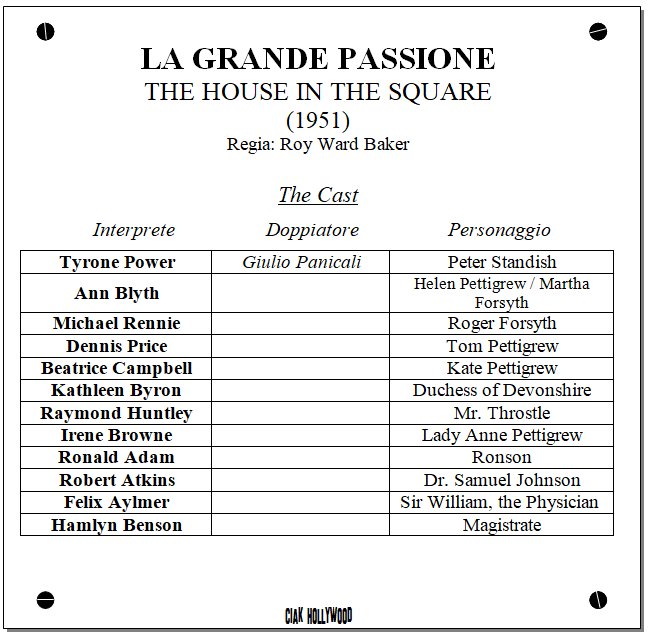 LA GRANDE PASSIONE
THE HOUSE IN THE SQUARE
(1951)
Regia: Roy Ward Baker

The Cast

| Interprete | Doppiatore | Personaggio |
|---|---|---|
| Tyrone Power | Giulio Panicali | Peter Standish |
| Ann Blyth | | Helen Pettigrew / Martha Forsyth |
| Michael Rennie | | Roger Forsyth |
| Dennis Price | | Tom Pettigrew |
| Beatrice Campbell | | Kate Pettigrew |
| Kathleen Byron | | Duchess of Devonshire |
| Raymond Huntley | | Mr. Throstle |
| Irene Browne | | Lady Anne Pettigrew |
| Ronald Adam | | Ronson |
| Robert Atkins | | Dr. Samuel Johnson |
| Felix Aylmer | | Sir William, the Physician |
| Hamlyn Benson | | Magistrate |

CIAK HOLLYWOOD